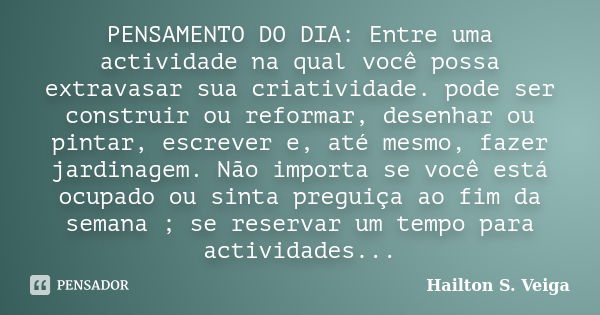 PENSAMENTO DO DIA: Entre uma actividade na qual você possa extravasar sua criatividade. pode ser construir ou reformar, desenhar ou pintar, escrever e, até mesmo, fazer jardinagem. Não importa se você está ocupado ou sinta preguiça ao fim da semana ; se reservar um tempo para actividades...

PENSADOR

Hailton S. Veiga